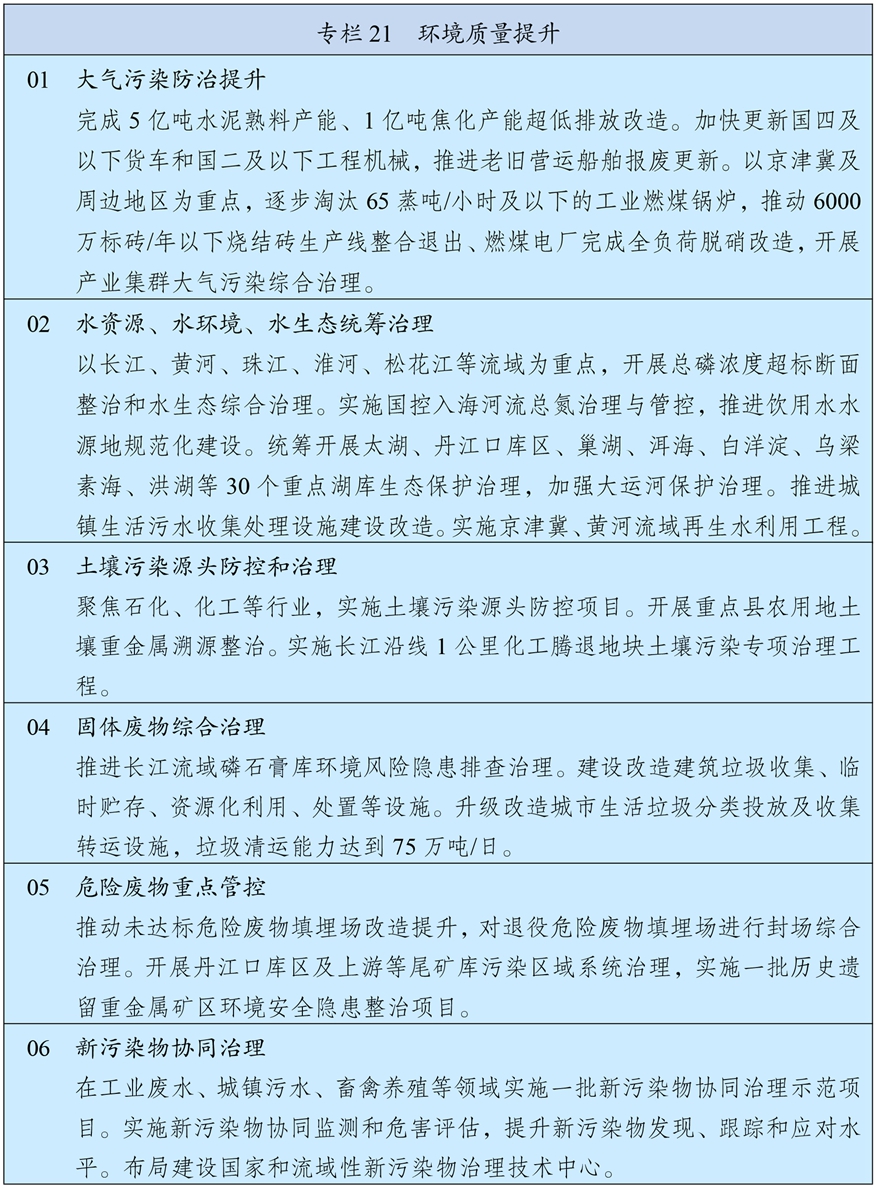 专栏 21　环境质量提升

01　大气污染防治提升

完成 5 亿吨水泥熟料产能、1 亿吨焦化产能超低排放改造。加快更新国四及以下货车和国二及以下工程机械，推进老旧营运船舶报废更新。以京津冀及周边地区为重点，逐步淘汰 65 蒸吨/小时及以下的工业燃煤锅炉，推动 6000 万标砖/年以下烧结砖生产线整合退出、燃煤电厂完成全负荷脱硝改造，开展产业集群大气污染综合治理。

02　水资源、水环境、水生态统筹治理

以长江、黄河、珠江、淮河、松花江等流域为重点，开展总磷浓度超标断面整治和水生态综合治理。实施国控入海河流总氮治理与管控，推进饮用水水源地规范化建设。统筹开展太湖、丹江口库区、巢湖、洱海、白洋淀、乌梁素海、洪湖等 30 个重点湖库生态保护治理，加强大运河保护治理。推进城镇生活污水收集处理设施建设改造。实施京津冀、黄河流域再生水利用工程。

03　土壤污染源头防控和治理

聚焦石化、化工等行业，实施土壤污染源头防控项目。开展重点县农用地土壤重金属溯源整治。实施长江沿线 1 公里化工腾退地块土壤污染专项治理工程。

04　固体废物综合治理

推进长江流域磷石膏库环境风险隐患排查治理。建设改造建筑垃圾收集、临时贮存、资源化利用、处置等设施。升级改造城市生活垃圾分类投放及收集转运设施，垃圾清运能力达到 75 万吨/日。

05　危险废物重点管控

推动未达标危险废物填埋场改造提升，对退役危险废物填埋场进行封场综合治理。开展丹江口库区及上游等尾矿库污染区域系统治理，实施一批历史遗留重金属矿区环境安全隐患整治项目。

06　新污染物协同治理

在工业废水、城镇污水、畜禽养殖等领域实施一批新污染物协同治理示范项目。实施新污染物协同监测和危害评估，提升新污染物发现、跟踪和应对水平。布局建设国家和流域性新污染物治理技术中心。